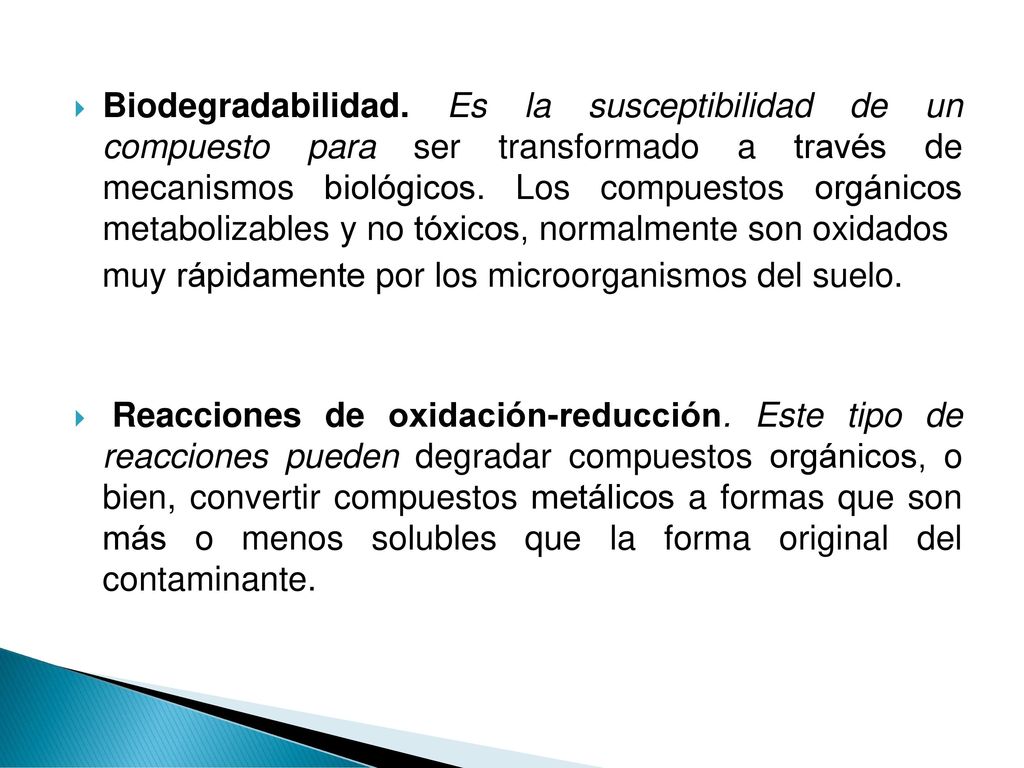 Biodegradabilidad. Es la susceptibilidad de un compuesto para ser transformado a través de mecanismos biológicos. Los compuestos orgánicos metabolizables y no tóxicos, normalmente son oxidados muy rápidamente por los microorganismos del suelo.

Reacciones de oxidación-reducción. Este tipo de reacciones pueden degradar compuestos orgánicos, o bien, convertir compuestos metálicos a formas que son más o menos solubles que la forma original del contaminante.